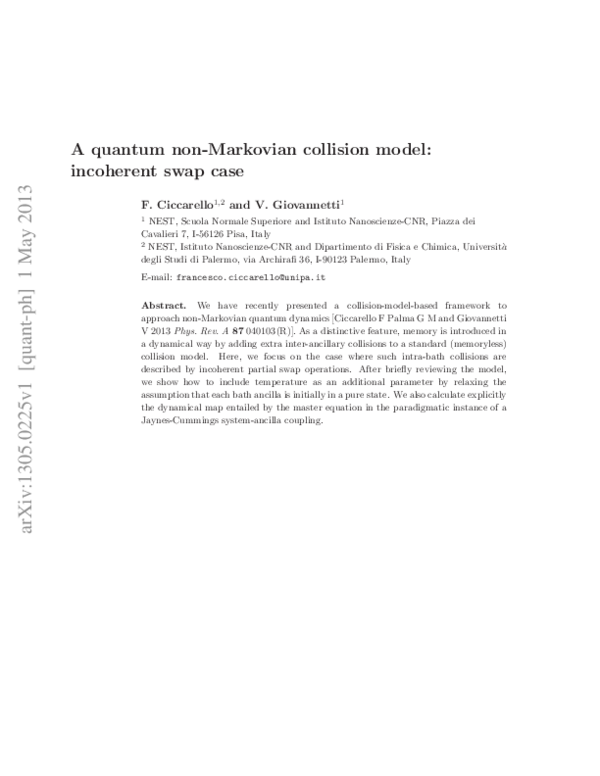 arXiv:1305.0225v1 [quant-ph] 1 May 2013

A quantum non-Markovian collision model: incoherent swap case

F. Ciccarello$^{1,2}$ and V. Giovannetti$^{1}$

$^{1}$ NEST, Scuola Normale Superiore and Istituto Nanoscienze-CNR, Piazza dei Cavalieri 7, I-56126 Pisa, Italy

$^{2}$ NEST, Istituto Nanoscienze-CNR and Dipartimento di Fisica e Chimica, Università degli Studi di Palermo, via Archirafi 36, I-90123 Palermo, Italy

E-mail: francesco.ciccarello@unipa.it

Abstract. We have recently presented a collision-model-based framework to approach non-Markovian quantum dynamics [Ciccarello F Palma G M and Giovannetti V 2013 Phys. Rev. A 87 040103(R)]. As a distinctive feature, memory is introduced in a dynamical way by adding extra inter-ancillary collisions to a standard (memoryless) collision model. Here, we focus on the case where such intra-bath collisions are described by incoherent partial swap operations. After briefly reviewing the model, we show how to include temperature as an additional parameter by relaxing the assumption that each bath ancilla is initially in a pure state. We also calculate explicitly the dynamical map entailed by the master equation in the paradigmatic instance of a Jaynes-Cummings system-ancilla coupling.